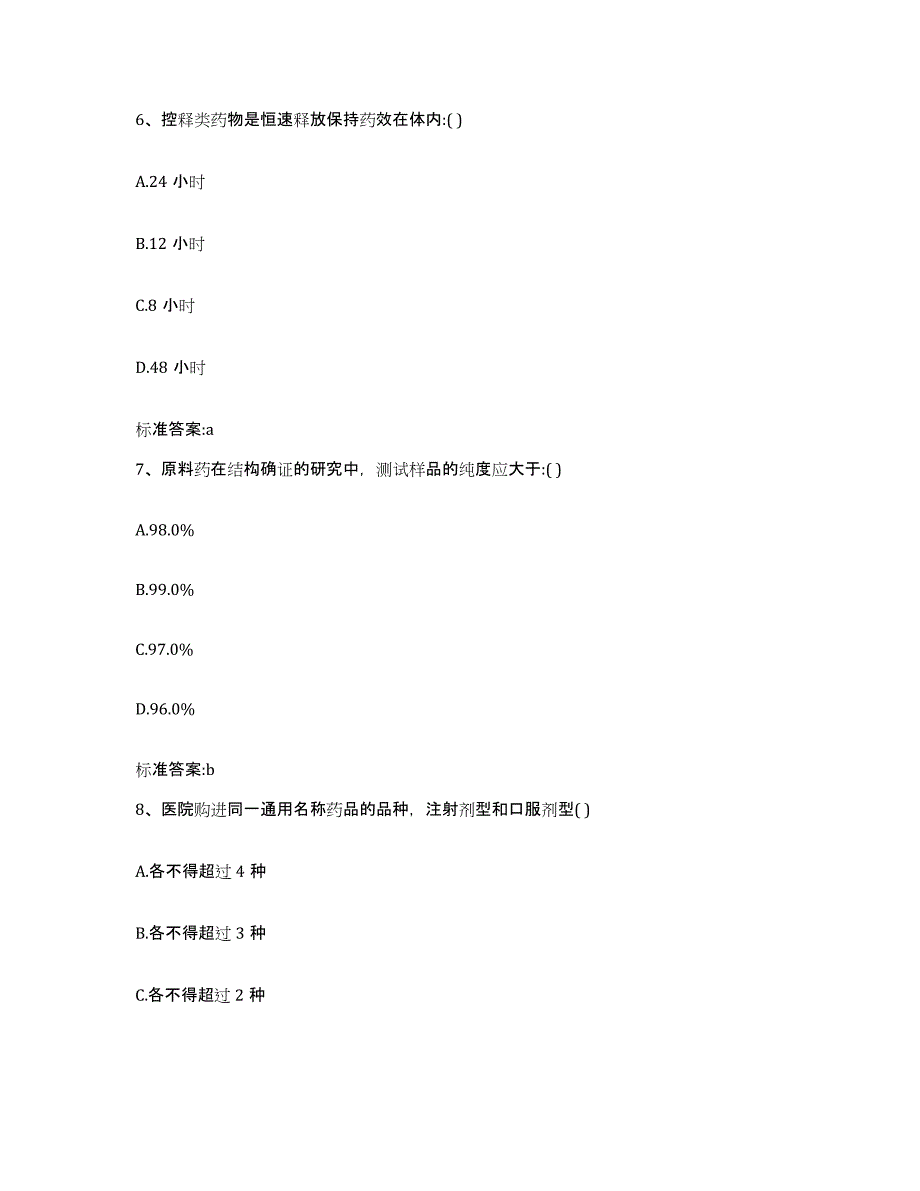 6、控释类药物是恒速释放保持药效在体内:( )

A.24 小时

B.12 小时

C.8 小时

D.48 小时

标准答案:a

7、原料药在结构确证的研究中，测试样品的纯度应大于:( )

A.98.0%

B.99.0%

C.97.0%

D.96.0%

标准答案:b

8、医院购进同一通用名称药品的品种，注射剂型和口服剂型( )

A.各不得超过 4 种

B.各不得超过 3 种

C.各不得超过 2 种